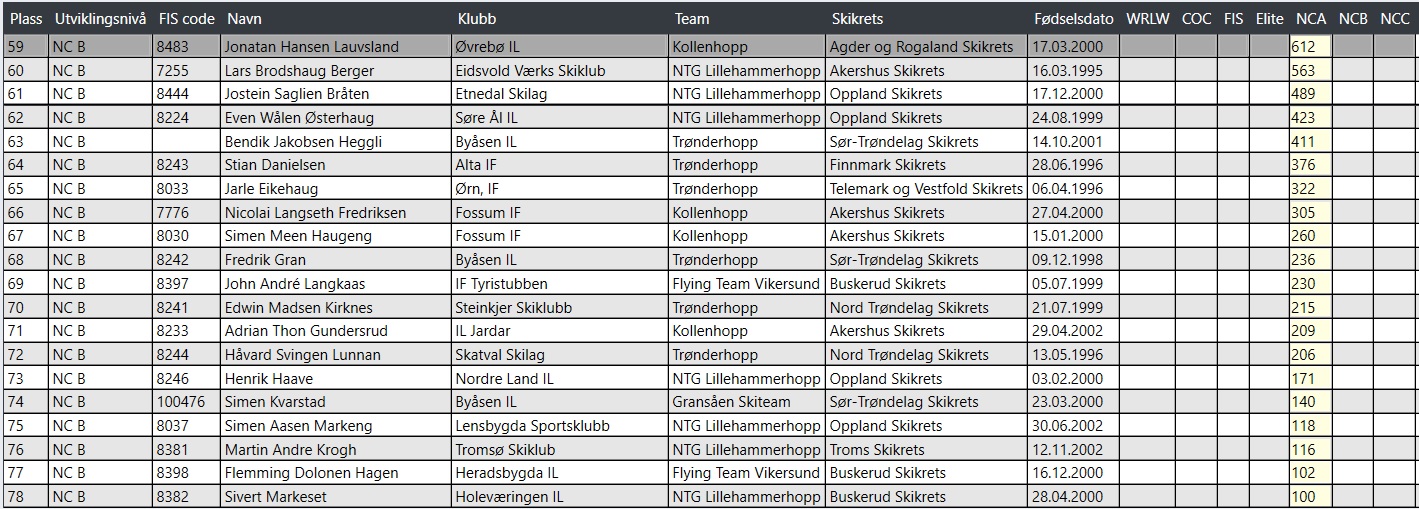 | Plass | Utviklingsnivå | FIS code | Navn | Klubb | Team | Skikrets | Fødselsdato | WRLW | COC | FIS | Elite | NCA | NCB | NCC |
|---|---|---|---|---|---|---|---|---|---|---|---|---|---|---|
| 59 | NC B | 8483 | Jonatan Hansen Lauvsland | Øvrebø IL | Kollenhopp | Agder og Rogaland Skikrets | 17.03.2000 | | | | | 612 | | |
| 60 | NC B | 7255 | Lars Brodshaug Berger | Eidsvold Værks Skiklub | NTG Lillehammerhopp | Akershus Skikrets | 16.03.1995 | | | | | 563 | | |
| 61 | NC B | 8444 | Jostein Saglien Bråten | Etnedal Skilag | NTG Lillehammerhopp | Oppland Skikrets | 17.12.2000 | | | | | 489 | | |
| 62 | NC B | 8224 | Even Wålen Østerhaug | Søre Ål IL | NTG Lillehammerhopp | Oppland Skikrets | 24.08.1999 | | | | | 423 | | |
| 63 | NC B | | Bendik Jakobsen Heggli | Byåsen IL | Trønderhopp | Sør-Trøndelag Skikrets | 14.10.2001 | | | | | 411 | | |
| 64 | NC B | 8243 | Stian Danielsen | Alta IF | Trønderhopp | Finnmark Skikrets | 28.06.1996 | | | | | 376 | | |
| 65 | NC B | 8033 | Jarle Eikehaug | Ørn, IF | Trønderhopp | Telemark og Vestfold Skikrets | 06.04.1996 | | | | | 322 | | |
| 66 | NC B | 7776 | Nicolai Langseth Fredriksen | Fossum IF | Kollenhopp | Akershus Skikrets | 27.04.2000 | | | | | 305 | | |
| 67 | NC B | 8030 | Simen Meen Haugeng | Fossum IF | Kollenhopp | Akershus Skikrets | 15.01.2000 | | | | | 260 | | |
| 68 | NC B | 8242 | Fredrik Gran | Byåsen IL | Trønderhopp | Sør-Trøndelag Skikrets | 09.12.1998 | | | | | 236 | | |
| 69 | NC B | 8397 | John André Langkaas | IF Tyristubben | Flying Team Vikersund | Buskerud Skikrets | 05.07.1999 | | | | | 230 | | |
| 70 | NC B | 8241 | Edwin Madsen Kirknes | Steinkjer Skiklubb | Trønderhopp | Nord Trøndelag Skikrets | 21.07.1999 | | | | | 215 | | |
| 71 | NC B | 8233 | Adrian Thon Gundersrud | IL Jardar | Kollenhopp | Akershus Skikrets | 29.04.2002 | | | | | 209 | | |
| 72 | NC B | 8244 | Håvard Svingen Lunnan | Skatval Skilag | Trønderhopp | Nord Trøndelag Skikrets | 13.05.1996 | | | | | 206 | | |
| 73 | NC B | 8246 | Henrik Haave | Nordre Land IL | NTG Lillehammerhopp | Oppland Skikrets | 03.02.2000 | | | | | 171 | | |
| 74 | NC B | 100476 | Simen Kvarstad | Byåsen IL | Gransåen Skiteam | Sør-Trøndelag Skikrets | 23.03.2000 | | | | | 140 | | |
| 75 | NC B | 8037 | Simen Aasen Markeng | Lensbygda Sportsklubb | NTG Lillehammerhopp | Oppland Skikrets | 30.06.2002 | | | | | 118 | | |
| 76 | NC B | 8381 | Martin Andre Krogh | Tromsø Skiklub | NTG Lillehammerhopp | Troms Skikrets | 12.11.2002 | | | | | 116 | | |
| 77 | NC B | 8398 | Flemming Dolonen Hagen | Heradsbygda IL | Flying Team Vikersund | Buskerud Skikrets | 16.12.2000 | | | | | 102 | | |
| 78 | NC B | 8382 | Sivert Markeset | Holeværingen IL | NTG Lillehammerhopp | Buskerud Skikrets | 28.04.2000 | | | | | 100 | | |